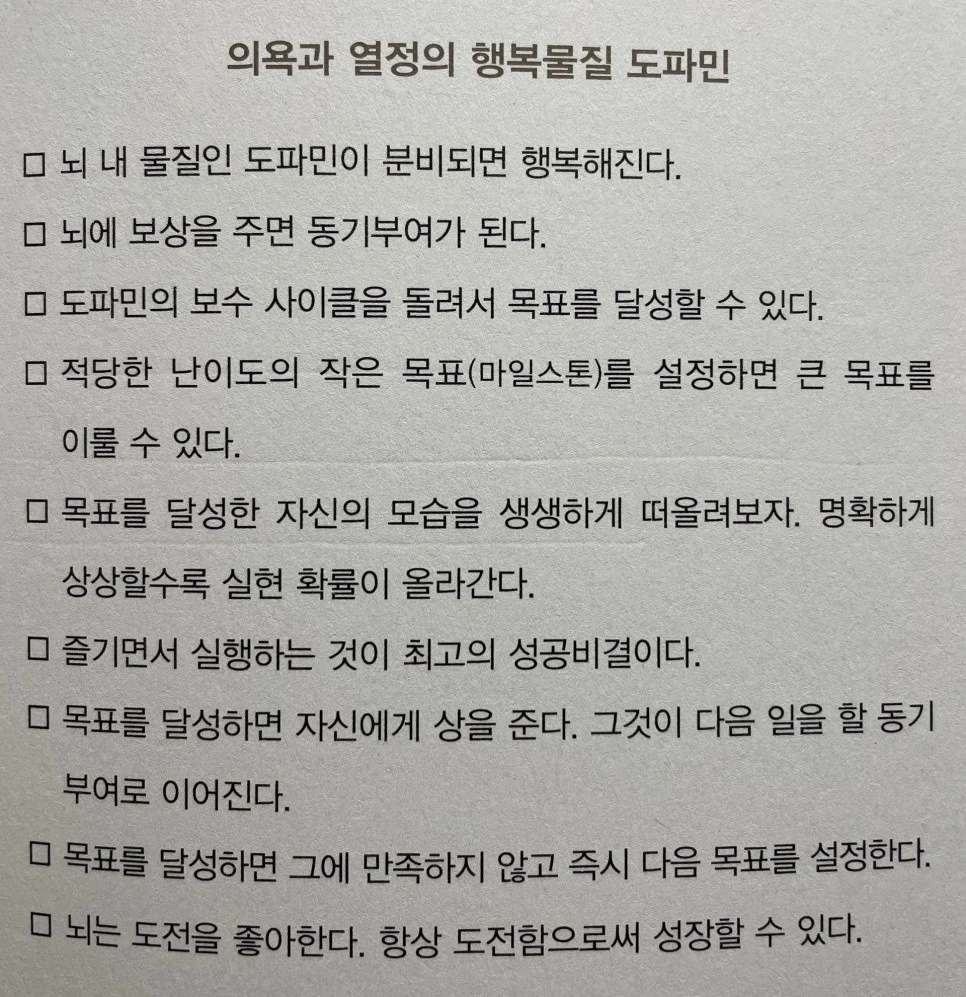 의욕과 열정의 행복물질 도파민

☐ 뇌 내 물질인 도파민이 분비되면 행복해진다.

☐ 뇌에 보상을 주면 동기부여가 된다.

☐ 도파민의 보수 사이클을 돌려서 목표를 달성할 수 있다.

☐ 적당한 난이도의 작은 목표(마일스톤)를 설정하면 큰 목표를 이룰 수 있다.

☐ 목표를 달성한 자신의 모습을 생생하게 떠올려보자. 명확하게 상상할수록 실현 확률이 올라간다.

☐ 즐기면서 실행하는 것이 최고의 성공비결이다.

☐ 목표를 달성하면 자신에게 상을 준다. 그것이 다음 일을 할 동기부여로 이어진다.

☐ 목표를 달성하면 그에 만족하지 않고 즉시 다음 목표를 설정한다.

☐ 뇌는 도전을 좋아한다. 항상 도전함으로써 성장할 수 있다.